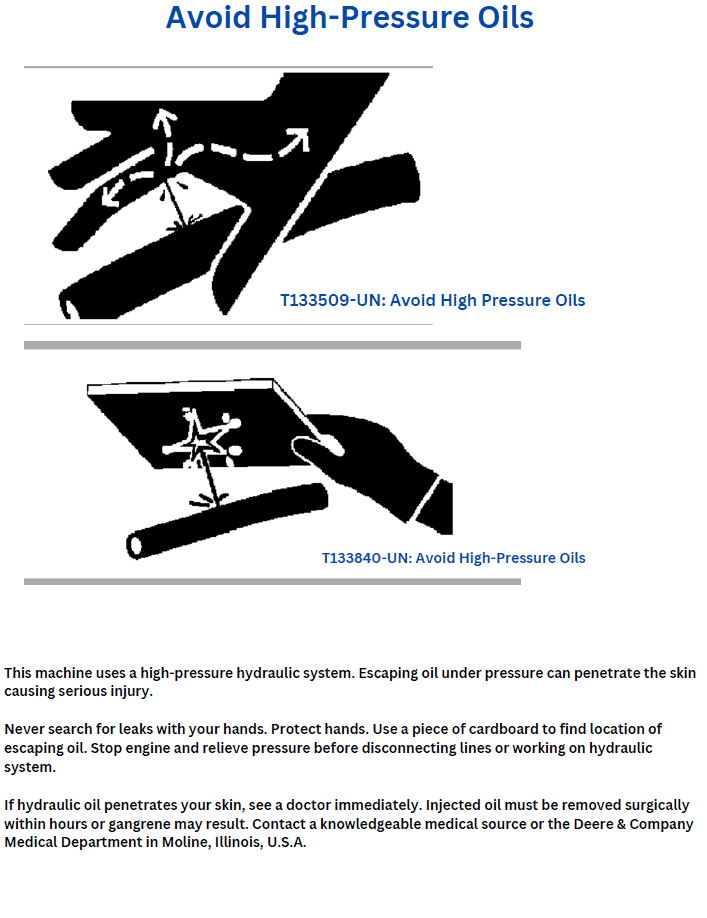 Avoid High-Pressure Oils

T133509-UN: Avoid High Pressure Oils

T133840-UN: Avoid High-Pressure Oils

This machine uses a high-pressure hydraulic system. Escaping oil under pressure can penetrate the skin causing serious injury.

Never search for leaks with your hands. Protect hands. Use a piece of cardboard to find location of escaping oil. Stop engine and relieve pressure before disconnecting lines or working on hydraulic system.

If hydraulic oil penetrates your skin, see a doctor immediately. Injected oil must be removed surgically within hours or gangrene may result. Contact a knowledgeable medical source or the Deere & Company Medical Department in Moline, Illinois, U.S.A.